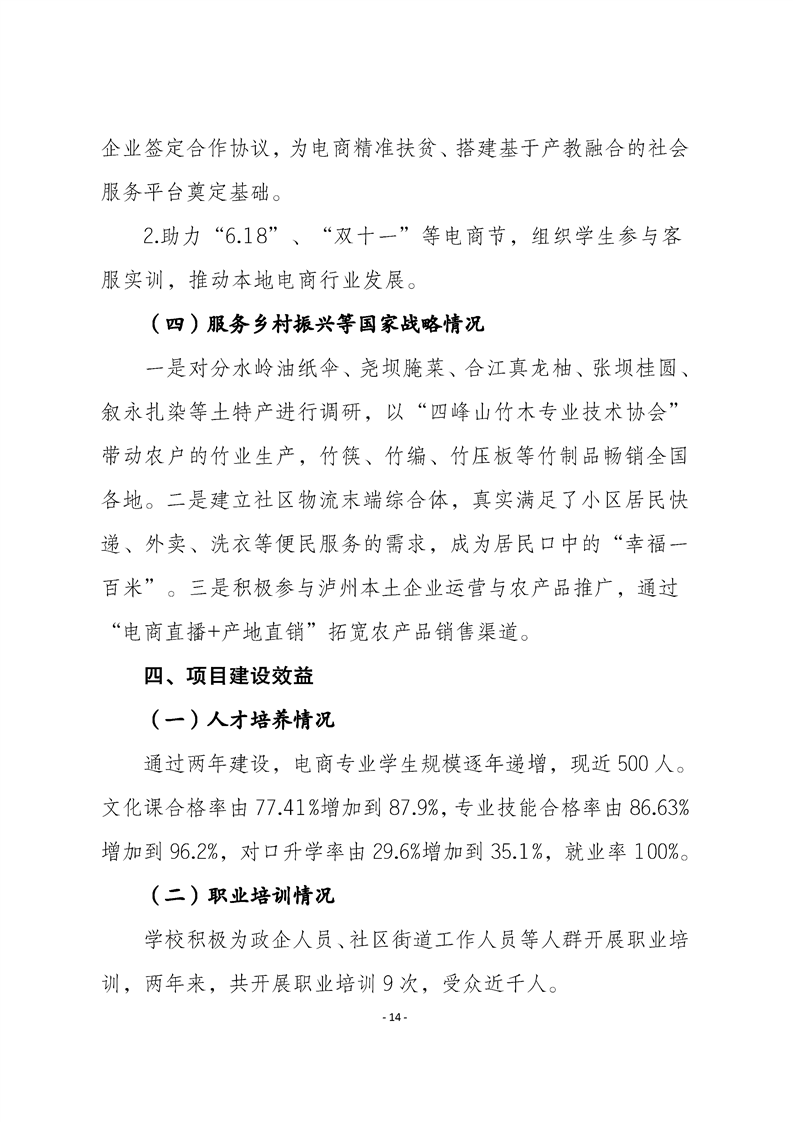 企业签定合作协议，为电商精准扶贫、搭建基于产教融合的社会服务平台奠定基础。

2.助力“6.18”、“双十一”等电商节，组织学生参与客服实训，推动本地电商行业发展。

（四）服务乡村振兴等国家战略情况

一是对分水岭油纸伞、尧坝腌菜、合江真龙柚、张坝桂圆、叙永扎染等土特产进行调研，以“四峰山竹木专业技术协会”带动农户的竹业生产，竹筷、竹编、竹压板等竹制品畅销全国各地。二是建立社区物流末端综合体，真实满足了小区居民快递、外卖、洗衣等便民服务的需求，成为居民口中的“幸福一百米”。三是积极参与泸州本土企业运营与农产品推广，通过“电商直播+产地直销”拓宽农产品销售渠道。

四、项目建设效益

（一）人才培养情况

通过两年建设，电商专业学生规模逐年递增，现近500人。文化课合格率由77.41%增加到87.9%，专业技能合格率由86.63%增加到96.2%，对口升学率由29.6%增加到35.1%，就业率100%。

（二）职业培训情况

学校积极为政企人员、社区街道工作人员等人群开展职业培训，两年来，共开展职业培训9次，受众近千人。

- 14 -